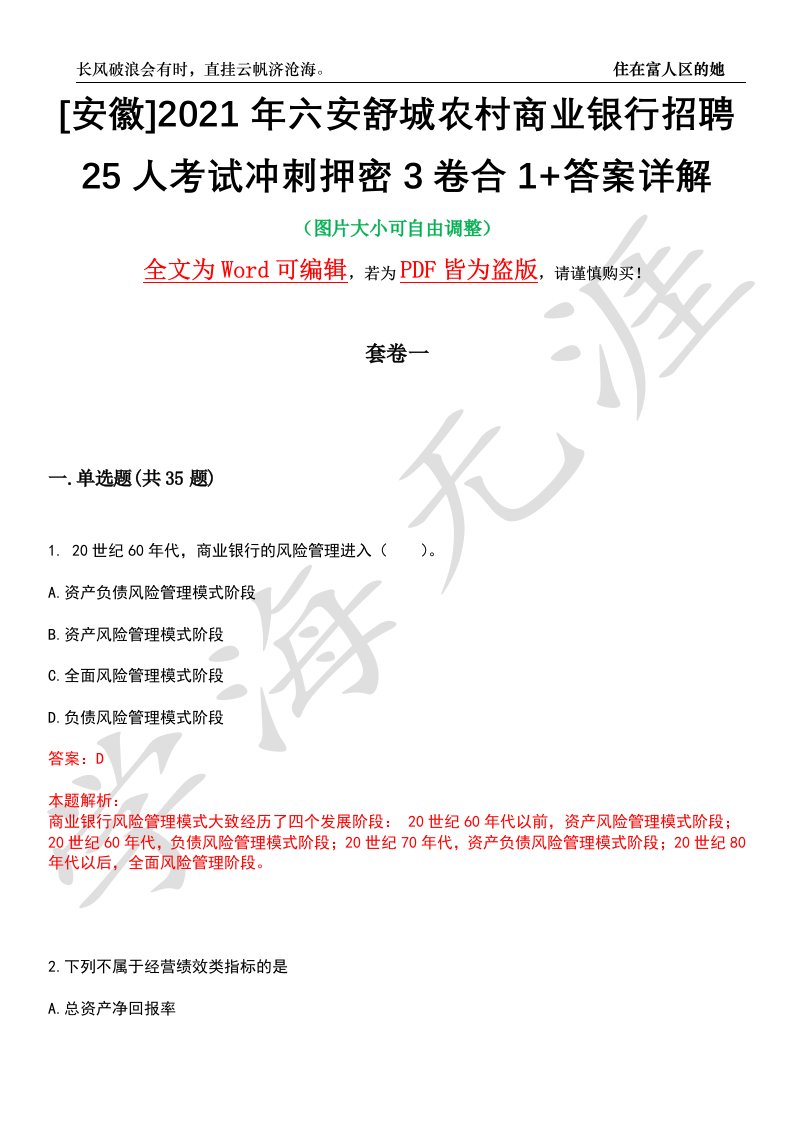 长风破浪会有时，直挂云帆济沧海。

住在富人区的她

[安徽]2021 年六安舒城农村商业银行招聘 25 人考试冲刺押密 3 卷合 1+答案详解

（图片大小可自由调整）

全文为 Word 可编辑，若为 PDF 皆为盗版，请谨慎购买！

套卷一

一.单选题(共 35 题)

1. 20 世纪 60 年代，商业银行的风险管理进入（　　）。

A.资产负债风险管理模式阶段

B.资产风险管理模式阶段

C.全面风险管理模式阶段

D.负债风险管理模式阶段

答案：D

本题解析：
商业银行风险管理模式大致经历了四个发展阶段： 20 世纪 60 年代以前，资产风险管理模式阶段；20 世纪 60 年代，负债风险管理模式阶段；20 世纪 70 年代，资产负债风险管理模式阶段；20 世纪 80 年代以后，全面风险管理阶段。

2.下列不属于经营绩效类指标的是

A.总资产净回报率

学海无涯